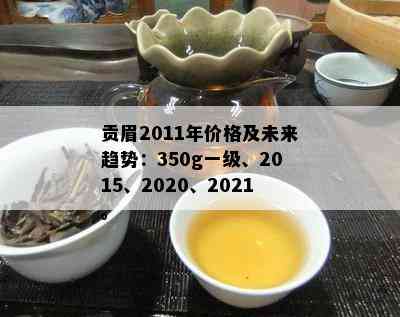 贡眉2011年价格及未来趋势：350g一级、2015、2020、2021